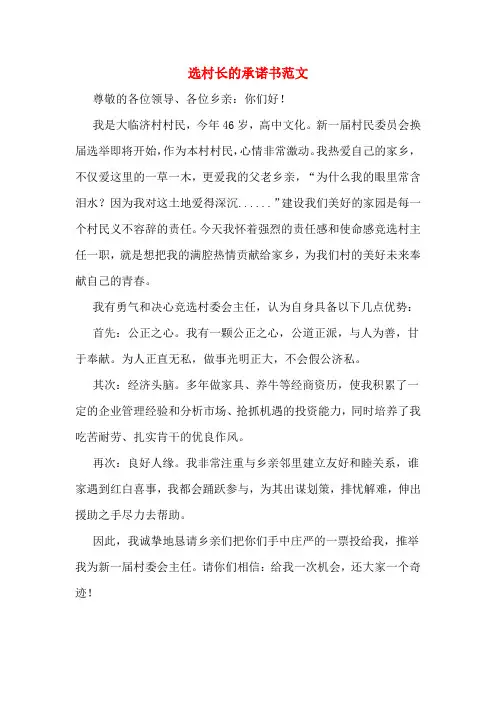 选村长的承诺书范文

尊敬的各位领导、各位乡亲：你们好！

我是大临济村村民，今年46岁，高中文化。新一届村民委员会换届选举即将开始，作为本村村民，心情非常激动。我热爱自己的家乡，不仅爱这里的一草一木，更爱我的父老乡亲，“为什么我的眼里常含泪水？因为我对这土地爱得深沉......”建设我们美好的家园是每一个村民义不容辞的责任。今天我怀着强烈的责任感和使命感竞选村主任一职，就是想把我的满腔热情贡献给家乡，为我们村的美好未来奉献自己的青春。

我有勇气和决心竞选村委会主任，认为自身具备以下几点优势：

首先：公正之心。我有一颗公正之心，公道正派，与人为善，甘于奉献。为人正直无私，做事光明正大，不会假公济私。

其次：经济头脑。多年做家具、养牛等经商资历，使我积累了一定的企业管理经验和分析市场、抢抓机遇的投资能力，同时培养了我吃苦耐劳、扎实肯干的优良作风。

再次：良好人缘。我非常注重与乡亲邻里建立友好和睦关系，谁家遇到红白喜事，我都会踊跃参与，为其出谋划策，排忧解难，伸出援助之手尽力去帮助。

因此，我诚挚地恳请乡亲们把你们手中庄严的一票投给我，推举我为新一届村委会主任。请你们相信：给我一次机会，还大家一个奇迹！